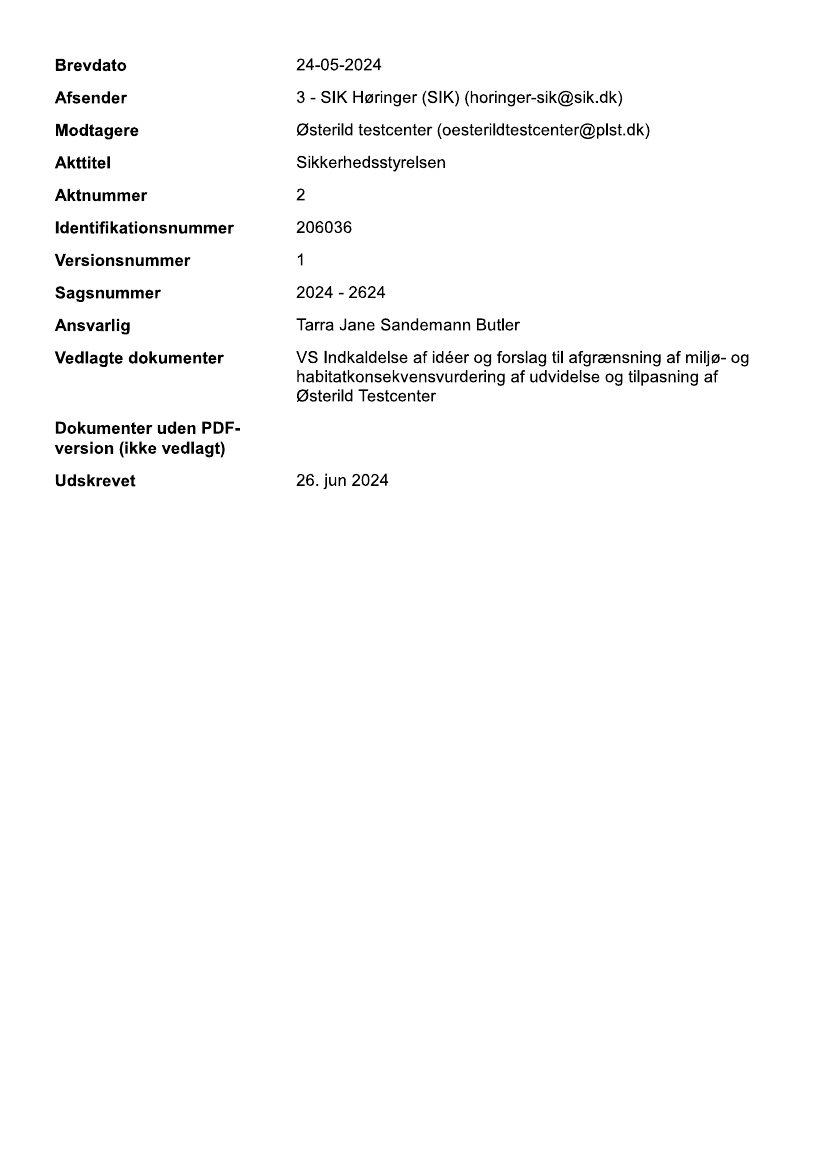 | | |
|---|---|
| **Brevdato** | 24-05-2024 |
| **Afsender** | 3 - SIK Høringer (SIK) (horinger-sik@sik.dk) |
| **Modtagere** | Østerild testcenter (oesterildtestcenter@plst.dk) |
| **Akttitel** | Sikkerhedsstyrelsen |
| **Aktnummer** | 2 |
| **Identifikationsnummer** | 206036 |
| **Versionsnummer** | 1 |
| **Sagsnummer** | 2024 - 2624 |
| **Ansvarlig** | Tarra Jane Sandemann Butler |
| **Vedlagte dokumenter** | VS Indkaldelse af idéer og forslag til afgrænsning af miljø- og habitatkonsekvensvurdering af udvidelse og tilpasning af Østerild Testcenter |
| **Dokumenter uden PDF-version (ikke vedlagt)** | |
| **Udskrevet** | 26. jun 2024 |